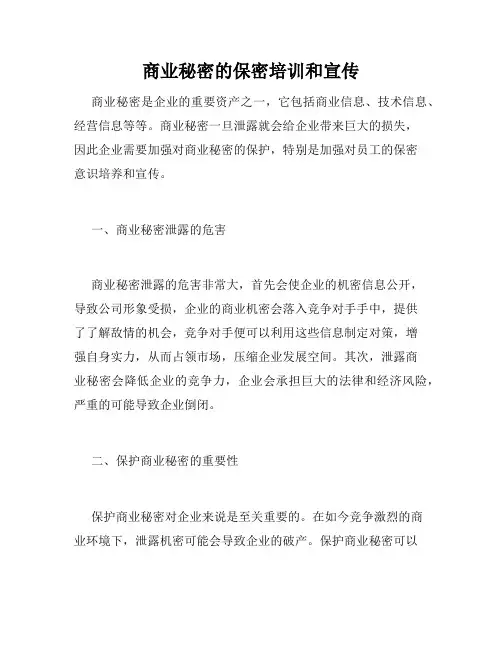 商业秘密的保密培训和宣传

商业秘密是企业的重要资产之一，它包括商业信息、技术信息、经营信息等等。商业秘密一旦泄露就会给企业带来巨大的损失，因此企业需要加强对商业秘密的保护，特别是加强对员工的保密意识培养和宣传。

一、商业秘密泄露的危害

商业秘密泄露的危害非常大，首先会使企业的机密信息公开，导致公司形象受损，企业的商业机密会落入竞争对手手中，提供了了解敌情的机会，竞争对手便可以利用这些信息制定对策，增强自身实力，从而占领市场，压缩企业发展空间。其次，泄露商业秘密会降低企业的竞争力，企业会承担巨大的法律和经济风险，严重的可能导致企业倒闭。

二、保护商业秘密的重要性

保护商业秘密对企业来说是至关重要的。在如今竞争激烈的商业环境下，泄露机密可能会导致企业的破产。保护商业秘密可以